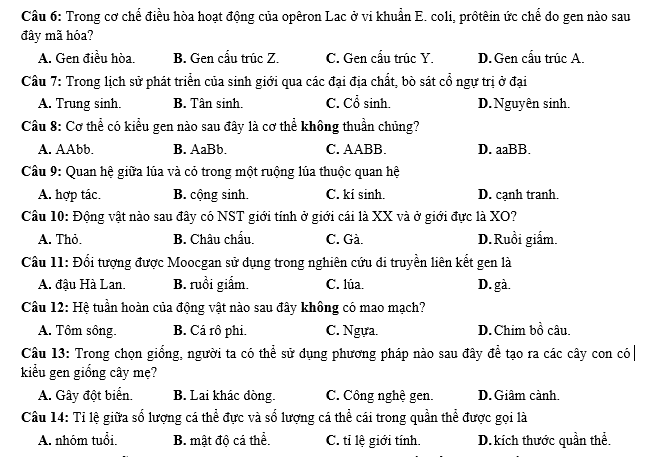 Câu 6: Trong cơ chế điều hòa hoạt động của opêron Lac ở vi khuẩn E. coli, prôtêin ức chế do gen nào sau đây mã hóa?

A. Gen điều hòa.
B. Gen cấu trúc Z.
C. Gen cấu trúc Y.
D. Gen cấu trúc A.

Câu 7: Trong lịch sử phát triển của sinh giới qua các đại địa chất, bò sát cổ ngự trị ở đại

A. Trung sinh.
B. Tân sinh.
C. Cổ sinh.
D. Nguyên sinh.

Câu 8: Cơ thể có kiểu gen nào sau đây là cơ thể không thuần chủng?

A. AAbb.
B. AaBb.
C. AABB.
D. aaBB.

Câu 9: Quan hệ giữa lúa và cỏ trong một ruộng lúa thuộc quan hệ

A. hợp tác.
B. cộng sinh.
C. kí sinh.
D. cạnh tranh.

Câu 10: Động vật nào sau đây có NST giới tính ở giới cái là XX và ở giới đực là XO?

A. Thỏ.
B. Châu chấu.
C. Gà.
D. Ruồi giấm.

Câu 11: Đối tượng được Moocgan sử dụng trong nghiên cứu di truyền liên kết gen là

A. đậu Hà Lan.
B. ruồi giấm.
C. lúa.
D. gà.

Câu 12: Hệ tuần hoàn của động vật nào sau đây không có mao mạch?

A. Tôm sông.
B. Cá rô phi.
C. Ngựa.
D. Chim bồ câu.

Câu 13: Trong chọn giống, người ta có thể sử dụng phương pháp nào sau đây để tạo ra các cây con có kiểu gen giống cây mẹ?

A. Gây đột biến.
B. Lai khác dòng.
C. Công nghệ gen.
D. Giâm cành.

Câu 14: Tỉ lệ giữa số lượng cá thể đực và số lượng cá thể cái trong quần thể được gọi là

A. nhóm tuổi.
B. mật độ cá thể.
C. tỉ lệ giới tính.
D. kích thước quần thể.